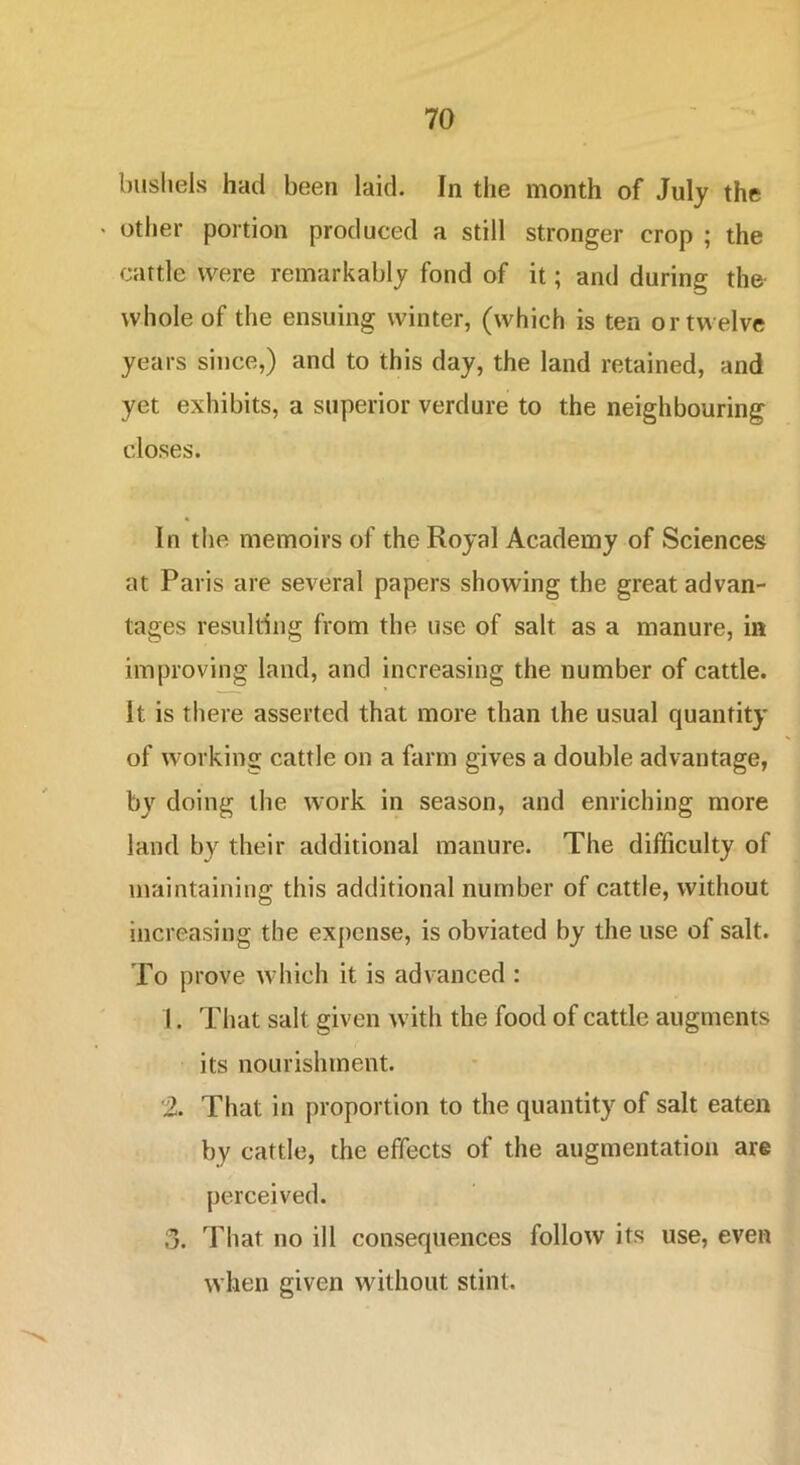 70

bushels had been laid. In the month of July the other portion produced a still stronger crop ; the cattle were remarkably fond of it ; and during the whole of the ensuing winter, (which is ten or twelve years since,) and to this day, the land retained, and yet exhibits, a superior verdure to the neighbouring closes.

In the memoirs of the Royal Academy of Sciences at Paris are several papers showing the great advantages resulting from the use of salt as a manure, in improving land, and increasing the number of cattle. It is there asserted that more than the usual quantity of working cattle on a farm gives a double advantage, by doing the work in season, and enriching more land by their additional manure. The difficulty of maintaining this additional number of cattle, without increasing the expense, is obviated by the use of salt. To prove which it is advanced :

1. That salt given with the food of cattle augments its nourishment.
2. That in proportion to the quantity of salt eaten by cattle, the effects of the augmentation are perceived.
3. That no ill consequences follow its use, even when given without stint.